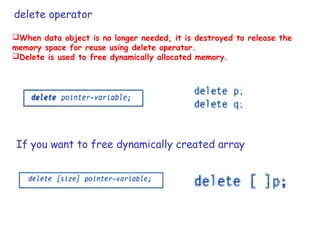 delete operator

❑When data object is no longer needed, it is destroyed to release the memory space for reuse using delete operator.
❑Delete is used to free dynamically allocated memory.

delete pointer-variable;

delete p;
delete q;

If you want to free dynamically created array

delete [size] pointer-variable;

delete [ ]p;